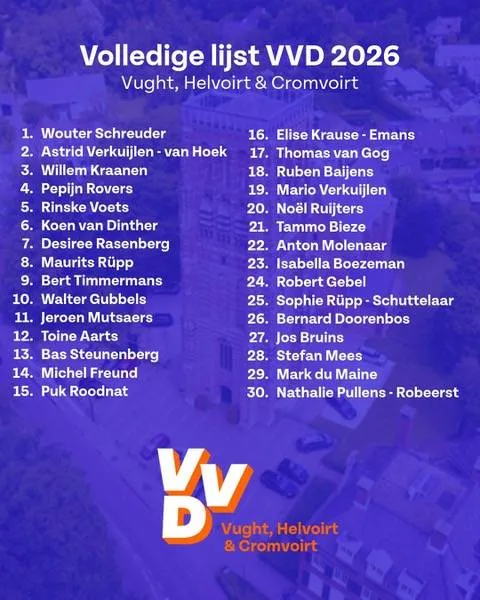 Volledige lijst VVD 2026
Vught, Helvoirt & Cromvoirt

1. Wouter Schreuder
2. Astrid Verkuijlen - van Hoek
3. Willem Kraanen
4. Pepijn Rovers
5. Rinske Voets
6. Koen van Dinther
7. Desiree Rasenberg
8. Maurits Rüpp
9. Bert Timmermans
10. Walter Gubbels
11. Jeroen Mutsaers
12. Toine Aarts
13. Bas Steunenberg
14. Michel Freund
15. Puk Roodnat

16. Elise Krause - Emans
17. Thomas van Gog
18. Ruben Baijens
19. Mario Verkuijlen
20. Noël Ruijters
21. Tammo Bieze
22. Anton Molenaar
23. Isabella Boezeman
24. Robert Gebel
25. Sophie Rüpp - Schuttelaar
26. Bernard Doorenbos
27. Jos Bruins
28. Stefan Mees
29. Mark du Maine
30. Nathalie Pullens - Robeerst

VVD
Vught, Helvoirt
& Cromvoirt